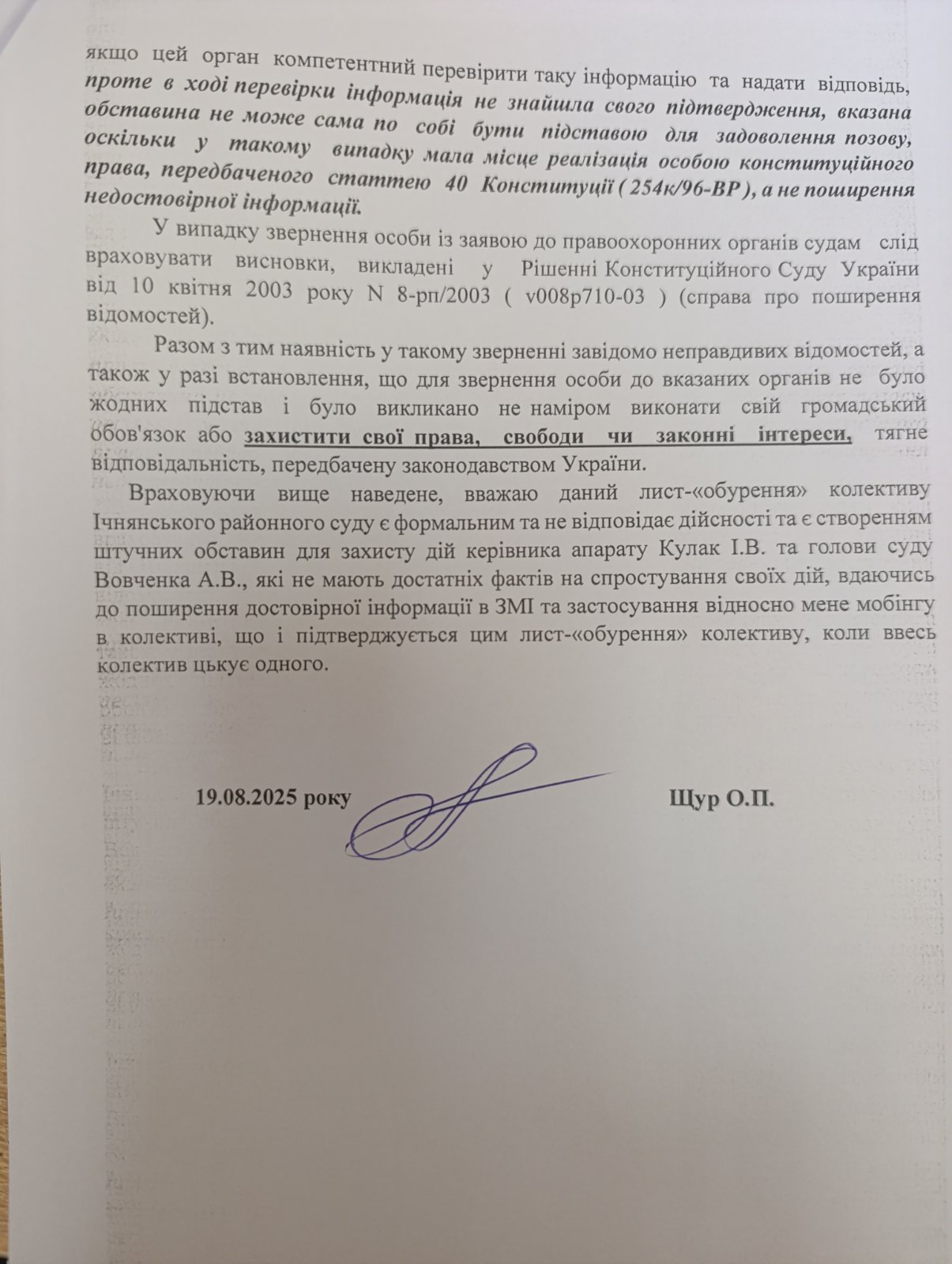 якщо цей орган компетентний перевірити таку інформацію та надати відповідь, проте в ході перевірки інформація не знайшла свого підтвердження, вказана обставина не може сама по собі бути підставою для задоволення позову, оскільки у такому випадку мала місце реалізація особою конституційного права, передбаченого статтею 40 Конституції ( 254к/96-ВР ), а не поширення недостовірної інформації.

У випадку звернення особи із заявою до правоохоронних органів судам слід враховувати висновки, викладені у Рішенні Конституційного Суду України від 10 квітня 2003 року N 8-рп/2003 ( v008p710-03 ) (справа про поширення відомостей).

Разом з тим наявність у такому зверненні завідомо неправдивих відомостей, а також у разі встановлення, що для звернення особи до вказаних органів не було жодних підстав і було викликано не наміром виконати свій громадський обов'язок або захистити свої права, свободи чи законні інтереси, тягне відповідальність, передбачену законодавством України.

Враховуючи вище наведене, вважаю даний лист-«обурення» колективу Ічнянського районного суду є формальним та не відповідає дійсності та є створенням штучних обставин для захисту дій керівника апарату Кулак І.В. та голови суду Вовченка А.В., які не мають достатніх фактів на спростування своїх дій, вдаючись до поширення достовірної інформації в ЗМІ та застосування відносно мене мобінгу в колективі, що і підтверджується цим лист-«обурення» колективу, коли ввесь колектив цькує одного.

19.08.2025 року

Щур О.П.